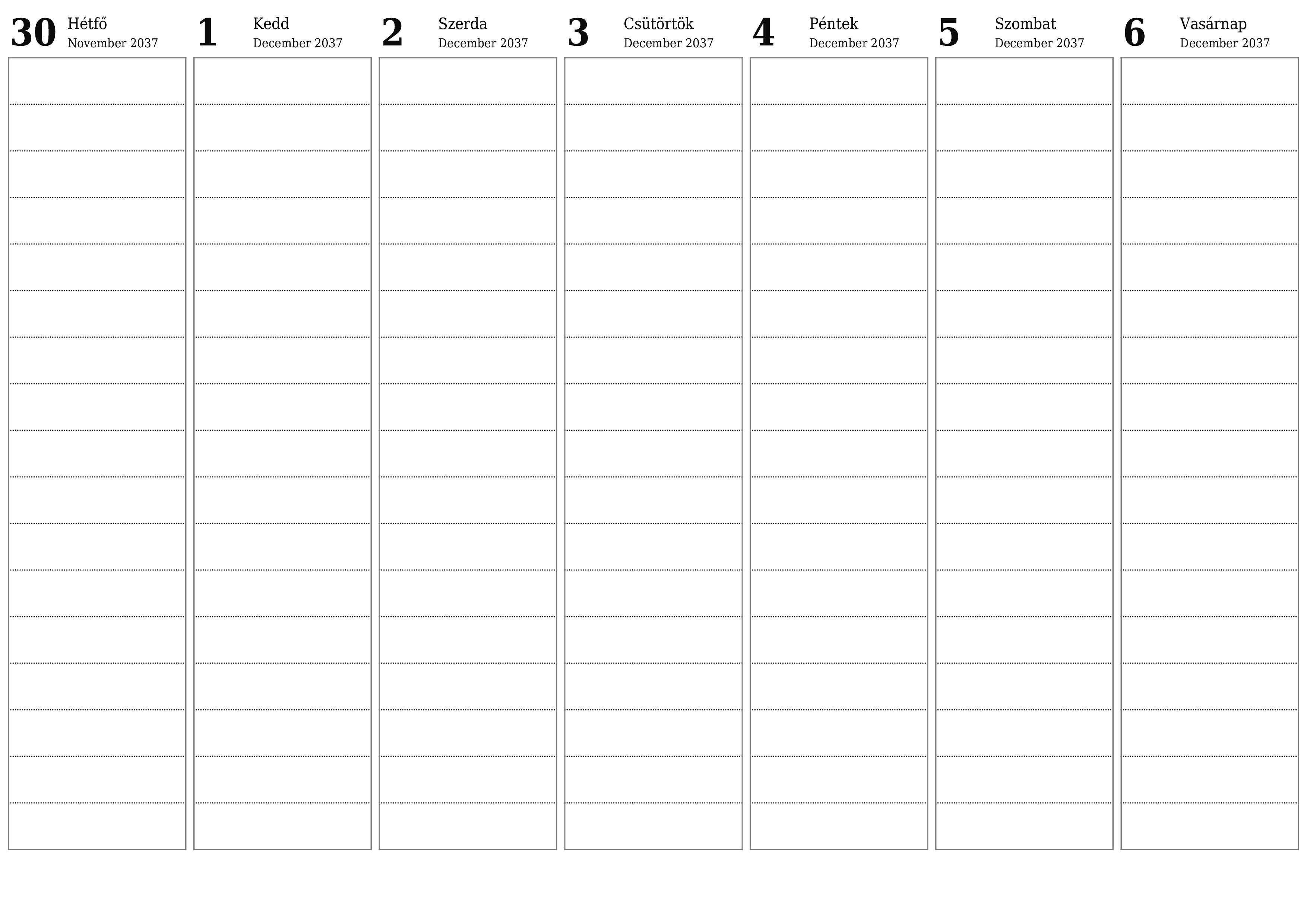 30 Hétfő
November 2037

1 Kedd
December 2037

2 Szerda
December 2037

3 Csütörtök
December 2037

4 Péntek
December 2037

5 Szombat
December 2037

6 Vasárnap
December 2037